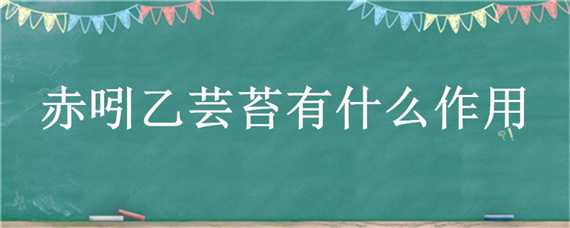 赤吲乙芸苔有什么作用